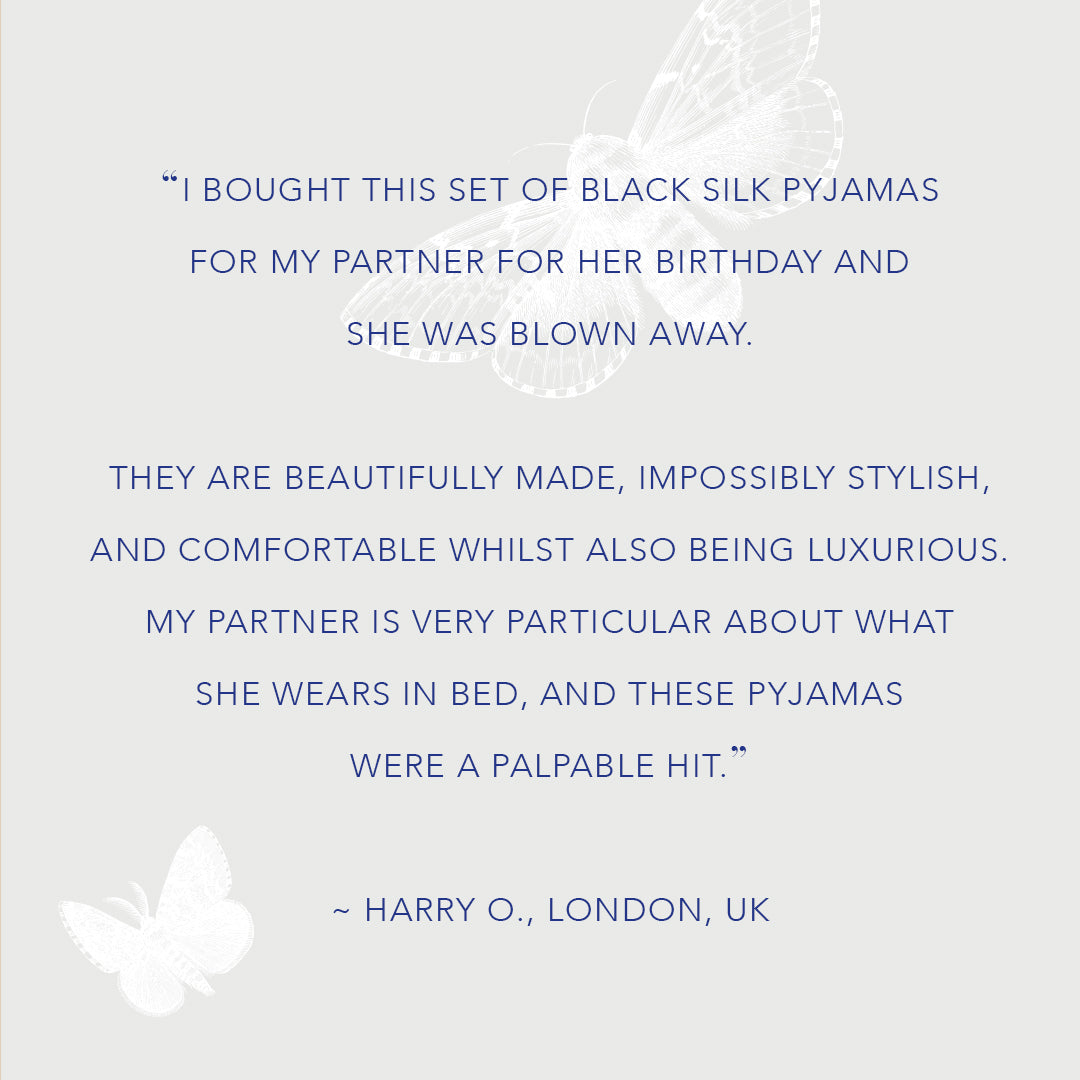 "I BOUGHT THIS SET OF BLACK SILK PYJAMAS FOR MY PARTNER FOR HER BIRTHDAY AND SHE WAS BLOWN AWAY.

THEY ARE BEAUTIFULLY MADE, IMPOSSIBLY STYLISH, AND COMFORTABLE WHILST ALSO BEING LUXURIOUS. MY PARTNER IS VERY PARTICULAR ABOUT WHAT SHE WEARS IN BED, AND THESE PYJAMAS WERE A PALPABLE HIT."

~ HARRY O., LONDON, UK